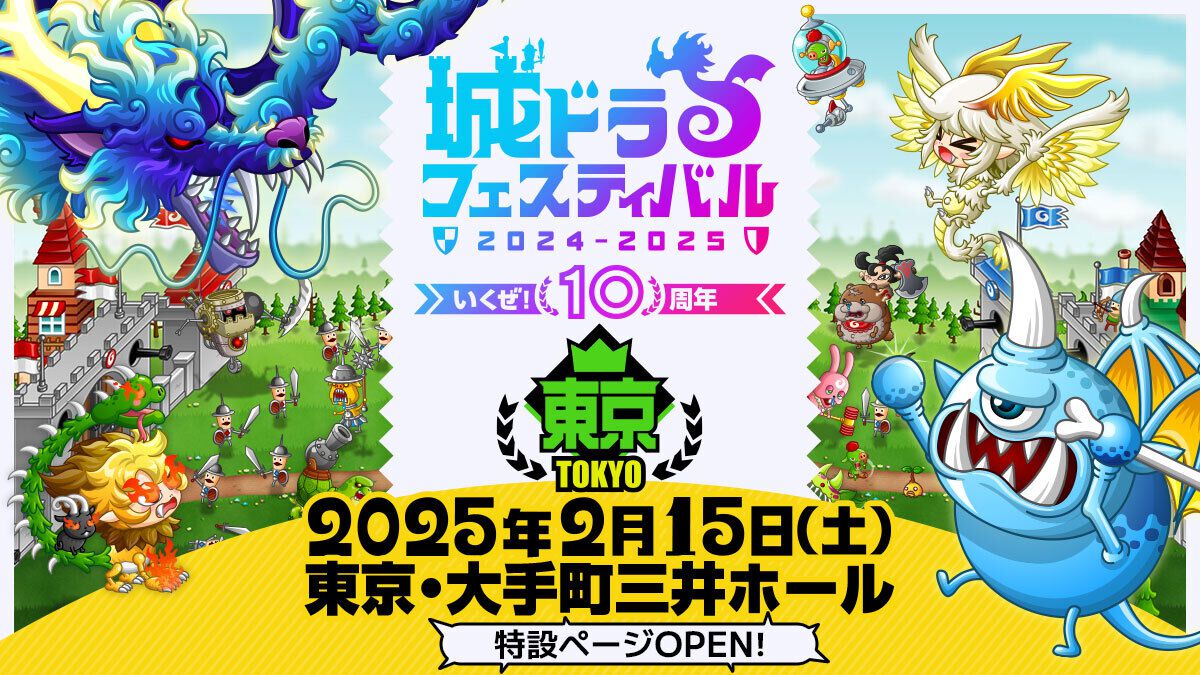 城ドラ
フェスティバル
2024-2025

いくぜ! 10 周年

東京
TOKYO

2025年2月15日(土)
東京・大手町三井ホール

特設ページOPEN!